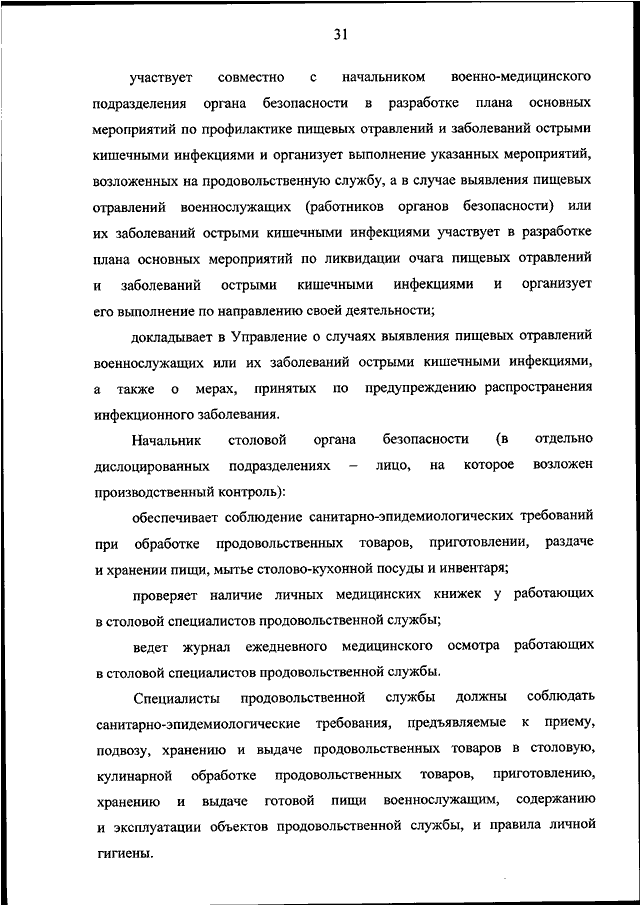 31

участвует совместно с начальником военно-медицинского подразделения органа безопасности в разработке плана основных мероприятий по профилактике пищевых отравлений и заболеваний острыми кишечными инфекциями и организует выполнение указанных мероприятий, возложенных на продовольственную службу, а в случае выявления пищевых отравлений военнослужащих (работников органов безопасности) или их заболеваний острыми кишечными инфекциями участвует в разработке плана основных мероприятий по ликвидации очага пищевых отравлений и заболеваний острыми кишечными инфекциями и организует его выполнение по направлению своей деятельности;

докладывает в Управление о случаях выявления пищевых отравлений военнослужащих или их заболеваний острыми кишечными инфекциями, а также о мерах, принятых по предупреждению распространения инфекционного заболевания.

Начальник столовой органа безопасности (в отдельно дислоцированных подразделениях – лицо, на которое возложен производственный контроль):

обеспечивает соблюдение санитарно-эпидемиологических требований при обработке продовольственных товаров, приготовлении, раздаче и хранении пищи, мытье столово-кухонной посуды и инвентаря;

проверяет наличие личных медицинских книжек у работающих в столовой специалистов продовольственной службы;

ведет журнал ежедневного медицинского осмотра работающих в столовой специалистов продовольственной службы.

Специалисты продовольственной службы должны соблюдать санитарно-эпидемиологические требования, предъявляемые к приему, подвозу, хранению и выдаче продовольственных товаров в столовую, кулинарной обработке продовольственных товаров, приготовлению, хранению и выдаче готовой пищи военнослужащим, содержанию и эксплуатации объектов продовольственной службы, и правила личной гигиены.